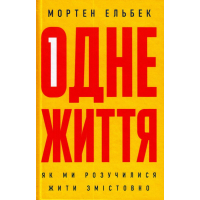 МОРТЕН ЕЛЬБЕК

1
ОДНЕ
ЖИТТЯ

ЯК МИ РОЗУЧИЛИСЯ ЖИТИ ЗМІСТОВНО